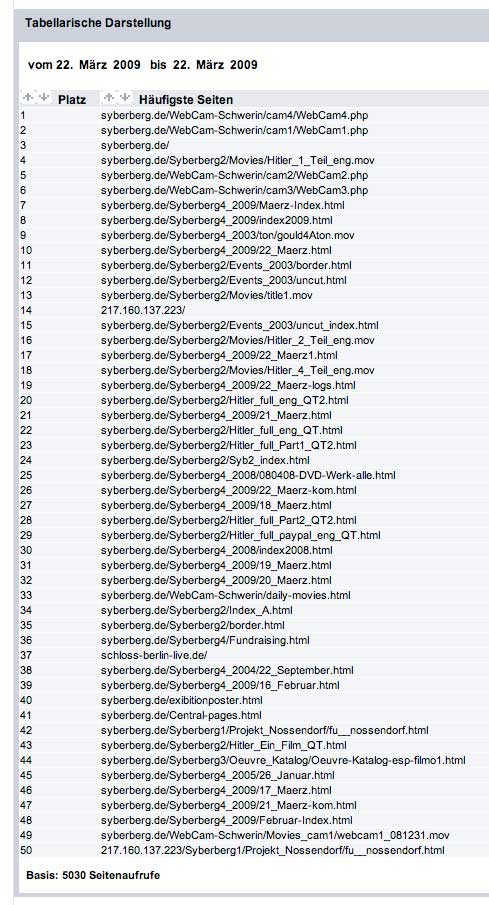 Tabellarische Darstellung

vom 22. März 2009 bis 22. März 2009

| Platz | Häufigste Seiten |
|---|---|
| 1 | syberberg.de/WebCam-Schwerin/cam4/WebCam4.php |
| 2 | syberberg.de/WebCam-Schwerin/cam1/WebCam1.php |
| 3 | syberberg.de/ |
| 4 | syberberg.de/Syberberg2/Movies/Hitler_1_Teil_eng.mov |
| 5 | syberberg.de/WebCam-Schwerin/cam2/WebCam2.php |
| 6 | syberberg.de/WebCam-Schwerin/cam3/WebCam3.php |
| 7 | syberberg.de/Syberberg4_2009/Maerz-Index.html |
| 8 | syberberg.de/Syberberg4_2009/index2009.html |
| 9 | syberberg.de/Syberberg4_2003/ton/gould4Aton.mov |
| 10 | syberberg.de/Syberberg4_2009/22_Maerz.html |
| 11 | syberberg.de/Syberberg2/Events_2003/border.html |
| 12 | syberberg.de/Syberberg2/Events_2003/uncut.html |
| 13 | syberberg.de/Syberberg2/Movies/title1.mov |
| 14 | 217.160.137.223/ |
| 15 | syberberg.de/Syberberg2/Events_2003/uncut_index.html |
| 16 | syberberg.de/Syberberg2/Movies/Hitler_2_Teil_eng.mov |
| 17 | syberberg.de/Syberberg4_2009/22_Maerz1.html |
| 18 | syberberg.de/Syberberg2/Movies/Hitler_4_Teil_eng.mov |
| 19 | syberberg.de/Syberberg4_2009/22_Maerz-logs.html |
| 20 | syberberg.de/Syberberg2/Hitler_full_eng_QT2.html |
| 21 | syberberg.de/Syberberg4_2009/21_Maerz.html |
| 22 | syberberg.de/Syberberg2/Hitler_full_eng_QT.html |
| 23 | syberberg.de/Syberberg2/Hitler_full_Part1_QT2.html |
| 24 | syberberg.de/Syberberg2/Syb2_index.html |
| 25 | syberberg.de/Syberberg4_2008/080408-DVD-Werk-alle.html |
| 26 | syberberg.de/Syberberg4_2009/22_Maerz-kom.html |
| 27 | syberberg.de/Syberberg4_2009/18_Maerz.html |
| 28 | syberberg.de/Syberberg2/Hitler_full_Part2_QT2.html |
| 29 | syberberg.de/Syberberg2/Hitler_full_paypal_eng_QT.html |
| 30 | syberberg.de/Syberberg4_2008/index2008.html |
| 31 | syberberg.de/Syberberg4_2009/19_Maerz.html |
| 32 | syberberg.de/Syberberg4_2009/20_Maerz.html |
| 33 | syberberg.de/WebCam-Schwerin/daily-movies.html |
| 34 | syberberg.de/Syberberg2/Index_A.html |
| 35 | syberberg.de/Syberberg2/border.html |
| 36 | syberberg.de/Syberberg4/Fundraising.html |
| 37 | schloss-berlin-live.de/ |
| 38 | syberberg.de/Syberberg4_2004/22_September.html |
| 39 | syberberg.de/Syberberg4_2009/16_Februar.html |
| 40 | syberberg.de/exibitionposter.html |
| 41 | syberberg.de/Central-pages.html |
| 42 | syberberg.de/Syberberg1/Projekt_Nossendorf/fu__nossendorf.html |
| 43 | syberberg.de/Syberberg2/Hitler_Ein_Film_QT.html |
| 44 | syberberg.de/Syberberg3/Oeuvre_Katalog/Oeuvre-Katalog-esp-filmo1.html |
| 45 | syberberg.de/Syberberg4_2005/26_Januar.html |
| 46 | syberberg.de/Syberberg4_2009/17_Maerz.html |
| 47 | syberberg.de/Syberberg4_2009/21_Maerz-kom.html |
| 48 | syberberg.de/Syberberg4_2009/Februar-Index.html |
| 49 | syberberg.de/WebCam-Schwerin/Movies_cam1/webcam1_081231.mov |
| 50 | 217.160.137.223/Syberberg1/Projekt_Nossendorf/fu__nossendorf.html |

Basis: 5030 Seitenaufrufe